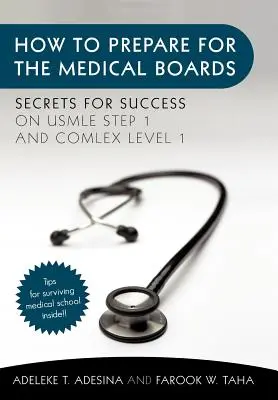 HOW TO PREPARE FOR THE MEDICAL BOARDS

SECRETS FOR SUCCESS ON USMLE STEP 1 AND COMLEX LEVEL 1

Tips for surviving medical school inside!!

ADELEKE T. ADESINA AND FAROOK W. TAHA